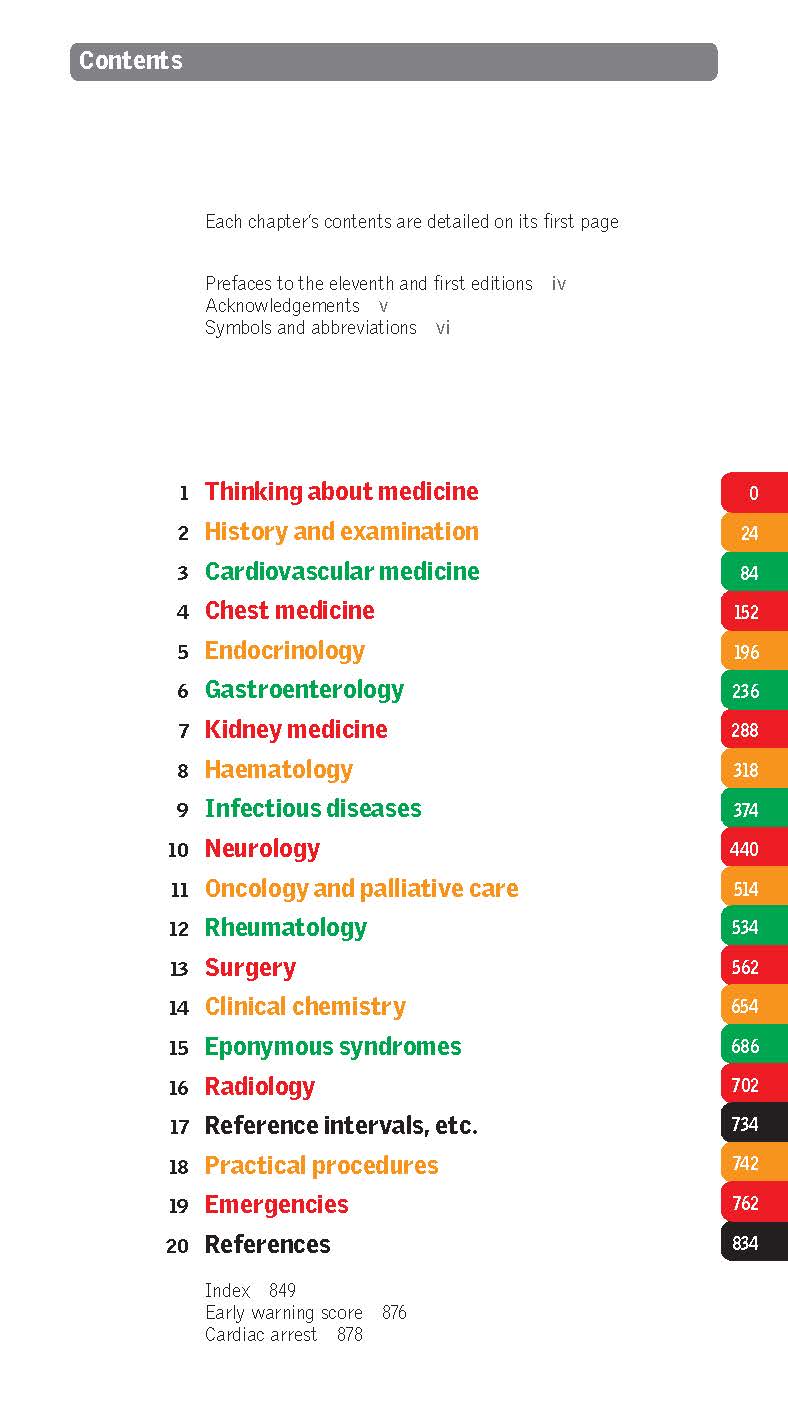 Contents

Each chapter's contents are detailed on its first page

Prefaces to the eleventh and first editions iv
Acknowledgements v
Symbols and abbreviations vi

1 Thinking about medicine 0
2 History and examination 24
3 Cardiovascular medicine 84
4 Chest medicine 152
5 Endocrinology 196
6 Gastroenterology 236
7 Kidney medicine 288
8 Haematology 318
9 Infectious diseases 374
10 Neurology 440
11 Oncology and palliative care 514
12 Rheumatology 534
13 Surgery 562
14 Clinical chemistry 654
15 Eponymous syndromes 686
16 Radiology 702
17 Reference intervals, etc. 734
18 Practical procedures 742
19 Emergencies 762
20 References 834

Index 849
Early warning score 876
Cardiac arrest 878